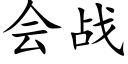 会战